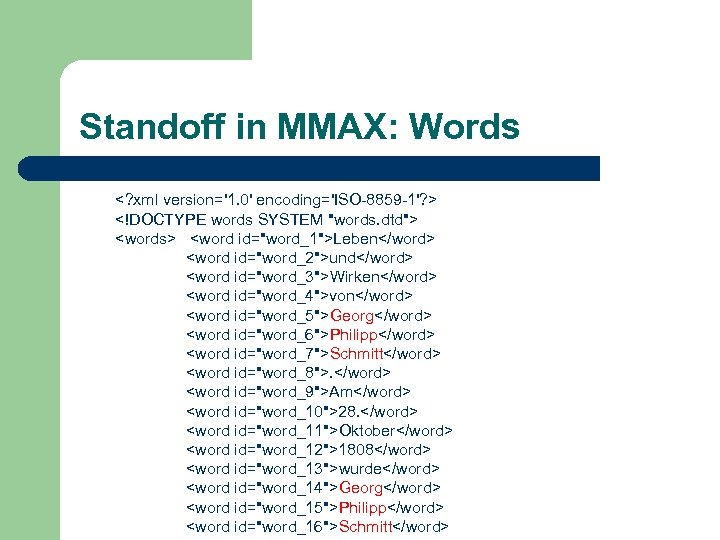 Standoff in MMAX: Words

<?xml version='1.0' encoding='ISO-8859-1'?>
<!DOCTYPE words SYSTEM "words.dtd">
<words> <word id="word_1">Leben</word>
<word id="word_2">und</word>
<word id="word_3">Wirken</word>
<word id="word_4">von</word>
<word id="word_5">Georg</word>
<word id="word_6">Philipp</word>
<word id="word_7">Schmitt</word>
<word id="word_8">.</word>
<word id="word_9">Am</word>
<word id="word_10">28.</word>
<word id="word_11">Oktober</word>
<word id="word_12">1808</word>
<word id="word_13">wurde</word>
<word id="word_14">Georg</word>
<word id="word_15">Philipp</word>
<word id="word_16">Schmitt</word>